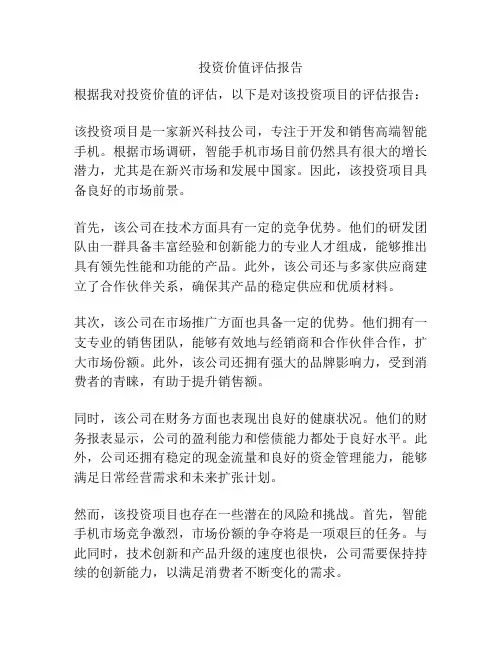 投资价值评估报告

根据我对投资价值的评估，以下是对该投资项目的评估报告：

该投资项目是一家新兴科技公司，专注于开发和销售高端智能手机。根据市场调研，智能手机市场目前仍然具有很大的增长潜力，尤其是在新兴市场和发展中国家。因此，该投资项目具备良好的市场前景。

首先，该公司在技术方面具有一定的竞争优势。他们的研发团队由一群具备丰富经验和创新能力的专业人才组成，能够推出具有领先性能和功能的产品。此外，该公司还与多家供应商建立了合作伙伴关系，确保其产品的稳定供应和优质材料。

其次，该公司在市场推广方面也具备一定的优势。他们拥有一支专业的销售团队，能够有效地与经销商和合作伙伴合作，扩大市场份额。此外，该公司还拥有强大的品牌影响力，受到消费者的青睐，有助于提升销售额。

同时，该公司在财务方面也表现出良好的健康状况。他们的财务报表显示，公司的盈利能力和偿债能力都处于良好水平。此外，公司还拥有稳定的现金流量和良好的资金管理能力，能够满足日常经营需求和未来扩张计划。

然而，该投资项目也存在一些潜在的风险和挑战。首先，智能手机市场竞争激烈，市场份额的争夺将是一项艰巨的任务。与此同时，技术创新和产品升级的速度也很快，公司需要保持持续的创新能力，以满足消费者不断变化的需求。